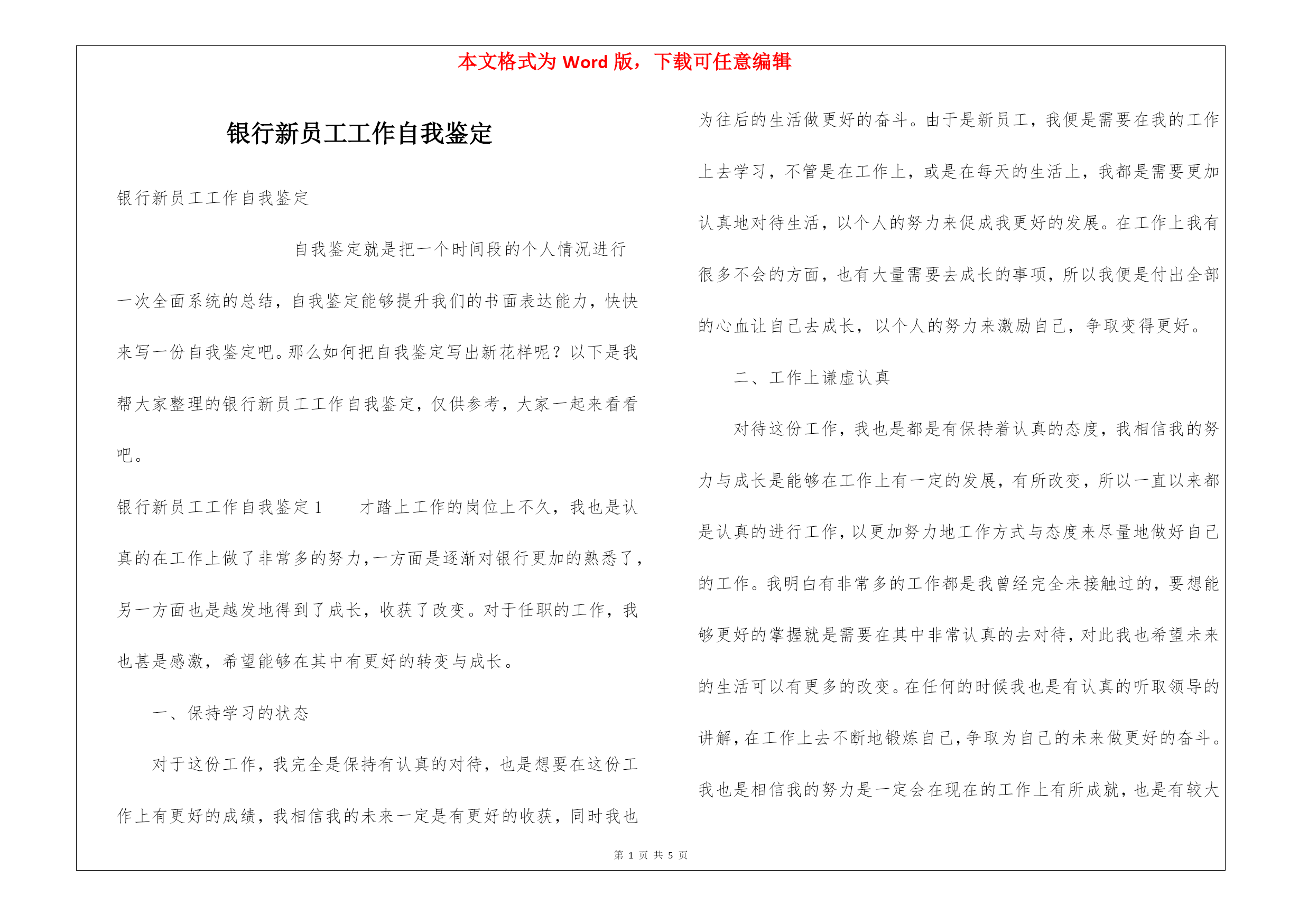 本文格式为 Word 版，下载可任意编辑

银行新员工工作自我鉴定

银行新员工工作自我鉴定

自我鉴定就是把一个时间段的个人情况进行一次全面系统的总结，自我鉴定能够提升我们的书面表达能力，快快来写一份自我鉴定吧。那么如何把自我鉴定写出新花样呢？以下是我帮大家整理的银行新员工工作自我鉴定，仅供参考，大家一起来看看吧。

银行新员工工作自我鉴定 1　　才踏上工作的岗位上不久，我也是认真的在工作上做了非常多的努力，一方面是逐渐对银行更加的熟悉了，另一方面也是越发地得到了成长，收获了改变。对于任职的工作，我也甚是感激，希望能够在其中有更好的转变与成长。

一、保持学习的状态

对于这份工作，我完全是保持有认真的对待，也是想要在这份工作上有更好的成绩，我相信我的未来一定是有更好的收获，同时我也为往后的生活做更好的奋斗。由于是新员工，我便是需要在我的工作上去学习，不管是在工作上，或是在每天的生活上，我都是需要更加认真地对待生活，以个人的努力来促成我更好的发展。在工作上我有很多不会的方面，也有大量需要去成长的事项，所以我便是付出全部的心血让自己去成长，以个人的努力来激励自己，争取变得更好。

二、工作上谦虚认真

对待这份工作，我也是都是有保持着认真的态度，我相信我的努力与成长是能够在工作上有一定的发展，有所改变，所以一直以来都是认真的进行工作，以更加努力地工作方式与态度来尽量地做好自己的工作。我明白有非常多的工作都是我曾经完全未接触过的，要想能够更好的掌握就是需要在其中非常认真的去对待，对此我也希望未来的生活可以有更多的改变。在任何的时候我也是有认真的听取领导的讲解，在工作上去不断地锻炼自己，争取为自己的未来做更好的奋斗。我也是相信我的努力是一定会在现在的工作上有所成就，也是有较大

第 1 页 共 5 页